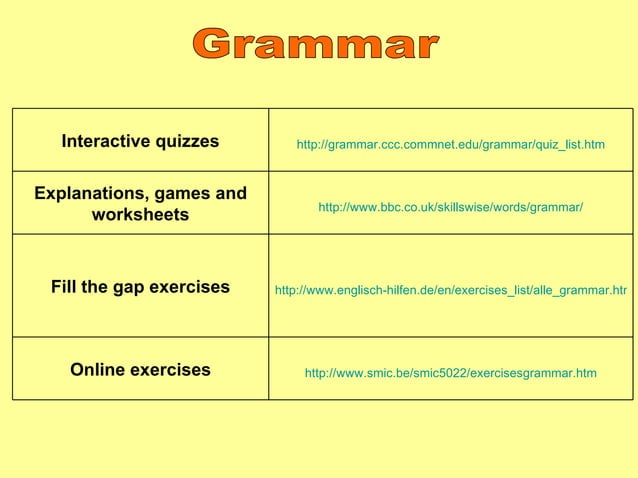 Grammar

| Interactive quizzes | http://grammar.ccc.commnet.edu/grammar/quiz_list.htm |
|---|---|
| Explanations, games and worksheets | http://www.bbc.co.uk/skillswise/words/grammar/ |
| Fill the gap exercises | http://www.englisch-hilfen.de/en/exercises_list/alle_grammar.htr |
| Online exercises | http://www.smic.be/smic5022/exercisesgrammar.htm |